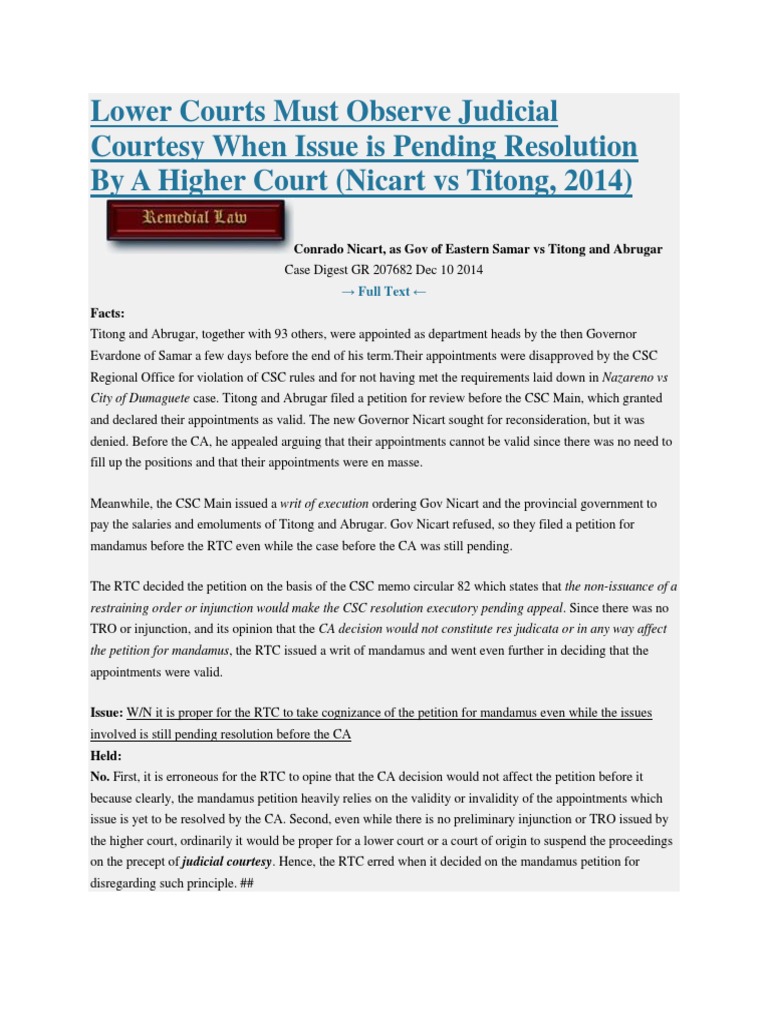 Lower Courts Must Observe Judicial Courtesy When Issue is Pending Resolution By A Higher Court (Nicart vs Titong, 2014)

Remedial Law

Conrado Nicart, as Gov of Eastern Samar vs Titong and Abrugar
Case Digest GR 207682 Dec 10 2014
→ Full Text ←

Facts:
Titong and Abrugar, together with 93 others, were appointed as department heads by the then Governor Evardone of Samar a few days before the end of his term.Their appointments were disapproved by the CSC Regional Office for violation of CSC rules and for not having met the requirements laid down in Nazareno vs City of Dumaguete case. Titong and Abrugar filed a petition for review before the CSC Main, which granted and declared their appointments as valid. The new Governor Nicart sought for reconsideration, but it was denied. Before the CA, he appealed arguing that their appointments cannot be valid since there was no need to fill up the positions and that their appointments were en masse.

Meanwhile, the CSC Main issued a writ of execution ordering Gov Nicart and the provincial government to pay the salaries and emoluments of Titong and Abrugar. Gov Nicart refused, so they filed a petition for mandamus before the RTC even while the case before the CA was still pending.

The RTC decided the petition on the basis of the CSC memo circular 82 which states that the non-issuance of a restraining order or injunction would make the CSC resolution executory pending appeal. Since there was no TRO or injunction, and its opinion that the CA decision would not constitute res judicata or in any way affect the petition for mandamus, the RTC issued a writ of mandamus and went even further in deciding that the appointments were valid.

Issue: W/N it is proper for the RTC to take cognizance of the petition for mandamus even while the issues involved is still pending resolution before the CA
Held:
No. First, it is erroneous for the RTC to opine that the CA decision would not affect the petition before it because clearly, the mandamus petition heavily relies on the validity or invalidity of the appointments which issue is yet to be resolved by the CA. Second, even while there is no preliminary injunction or TRO issued by the higher court, ordinarily it would be proper for a lower court or a court of origin to suspend the proceedings on the precept of judicial courtesy. Hence, the RTC erred when it decided on the mandamus petition for disregarding such principle. ##